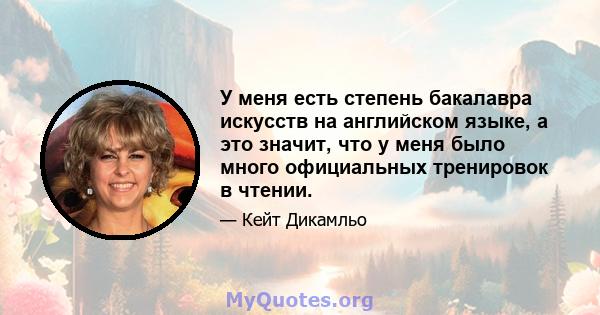 У меня есть степень бакалавра искусств на английском языке, а это значит, что у меня было много официальных тренировок в чтении.

— Кейт Дикамльо

MyQuotes.org